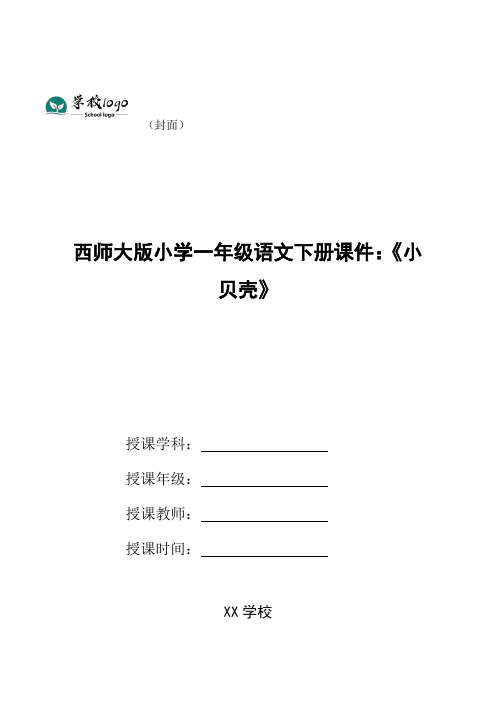 学校logo
School logo

（封面）

西师大版小学一年级语文下册课件：《小贝壳》

授课学科：

授课年级：

授课教师：

授课时间：

XX 学校